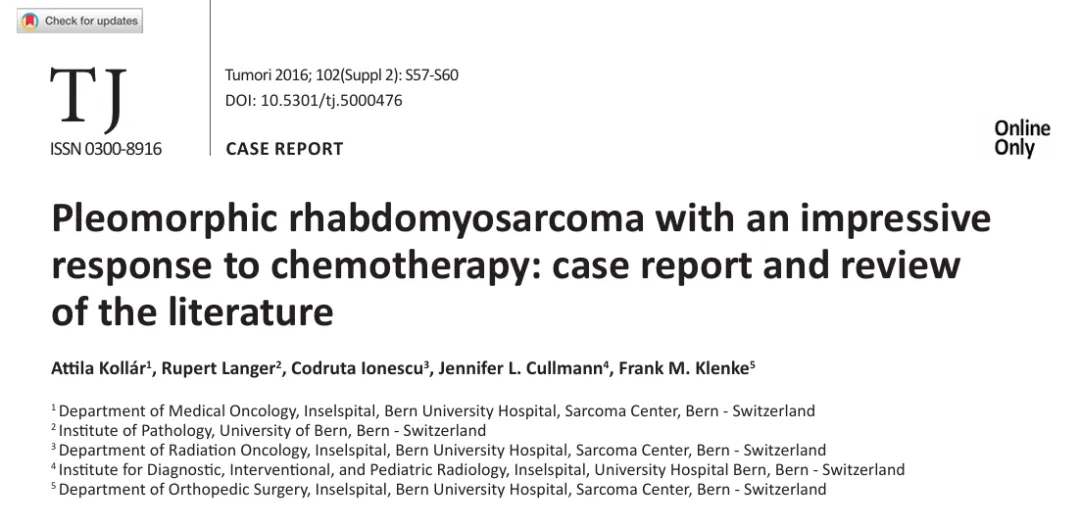 Check for updates

TJ
ISSN 0300-8916

Tumori 2016; 102(Suppl 2): S57-S60
DOI: 10.5301/tj.5000476

CASE REPORT

Online Only

Pleomorphic rhabdomyosarcoma with an impressive response to chemotherapy: case report and review of the literature

Attila Kollár$^1$, Rupert Langer$^2$, Codruta Ionescu$^3$, Jennifer L. Cullmann$^4$, Frank M. Klenke$^5$

$^1$ Department of Medical Oncology, Inselspital, Bern University Hospital, Sarcoma Center, Bern - Switzerland
$^2$ Institute of Pathology, University of Bern, Bern - Switzerland
$^3$ Department of Radiation Oncology, Inselspital, Bern University Hospital, Sarcoma Center, Bern - Switzerland
$^4$ Institute for Diagnostic, Interventional, and Pediatric Radiology, Inselspital, University Hospital Bern, Bern - Switzerland
$^5$ Department of Orthopedic Surgery, Inselspital, Bern University Hospital, Sarcoma Center, Bern - Switzerland